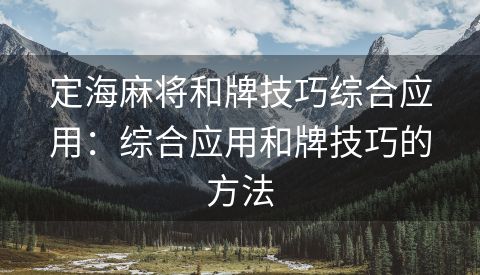 定海麻将和牌技巧综合应用：综合应用和牌技巧的方法